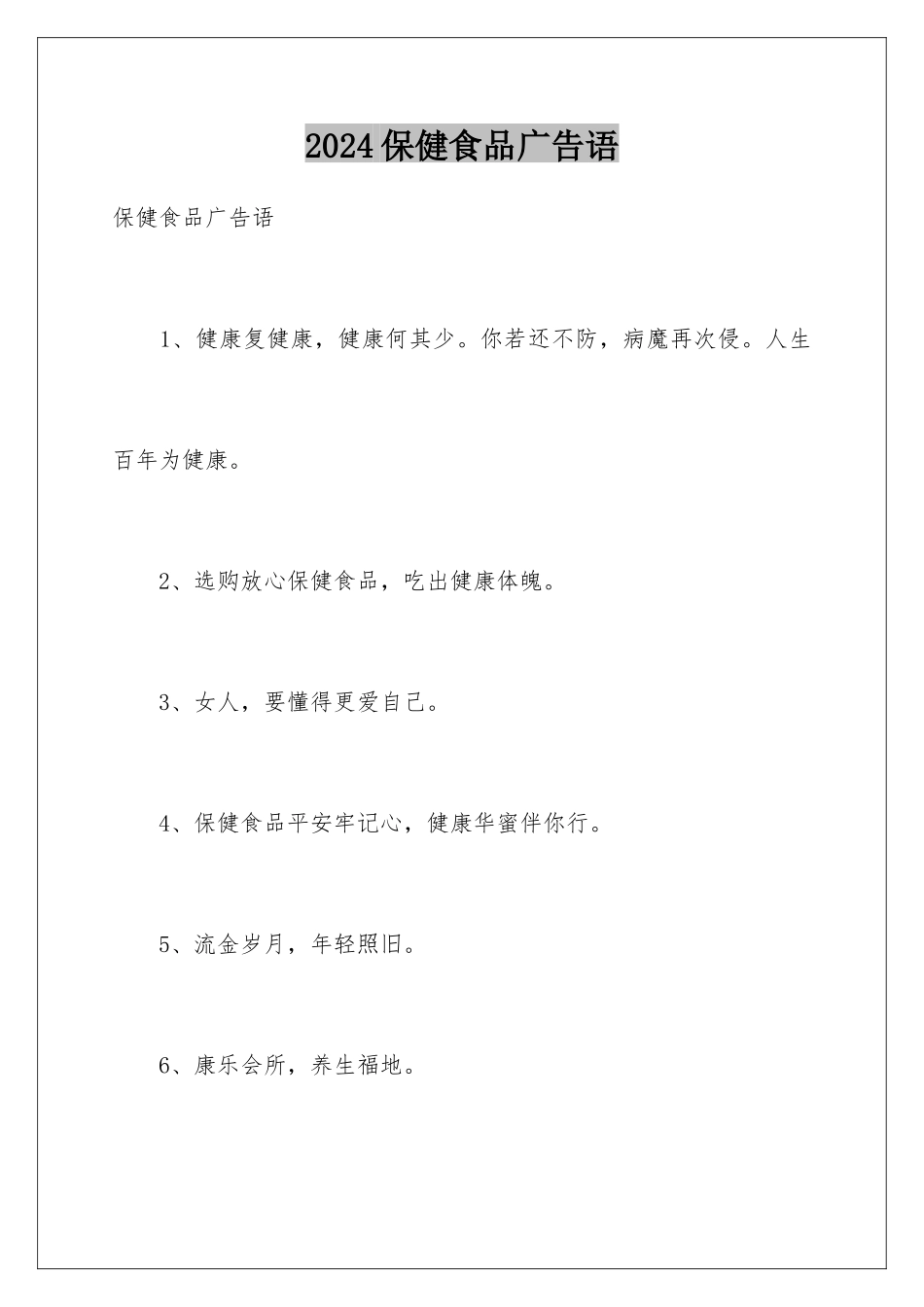 2024保健食品广告语

保健食品广告语

1、健康复健康，健康何其少。你若还不防，病魔再次侵。人生百年为健康。

2、选购放心保健食品，吃出健康体魄。

3、女人，要懂得更爱自己。

4、保健食品平安牢记心，健康华蜜伴你行。

5、流金岁月，年轻照旧。

6、康乐会所，养生福地。